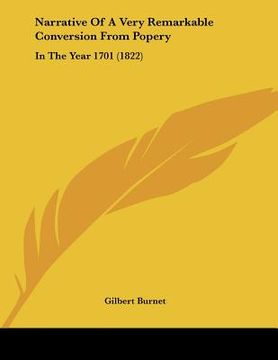 Narrative Of A Very Remarkable Conversion From Popery

In The Year 1701 (1822)

Gilbert Burnet